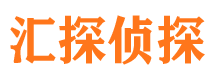 汇探侦探